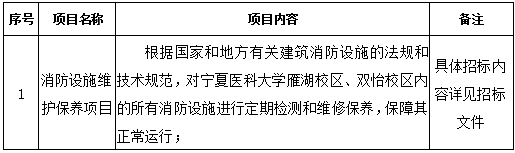 | 序号 | 项目名称 | 项目内容 | 备注 |
|---|---|---|---|
| 1 | 消防设施维护保养项目 | 根据国家和地方有关建筑消防设施的法规和技术规范，对宁夏医科大学雁湖校区、双怡校区内的所有消防设施进行定期检测和维修保养，保障其正常运行； | 具体招标内容详见招标文件 |